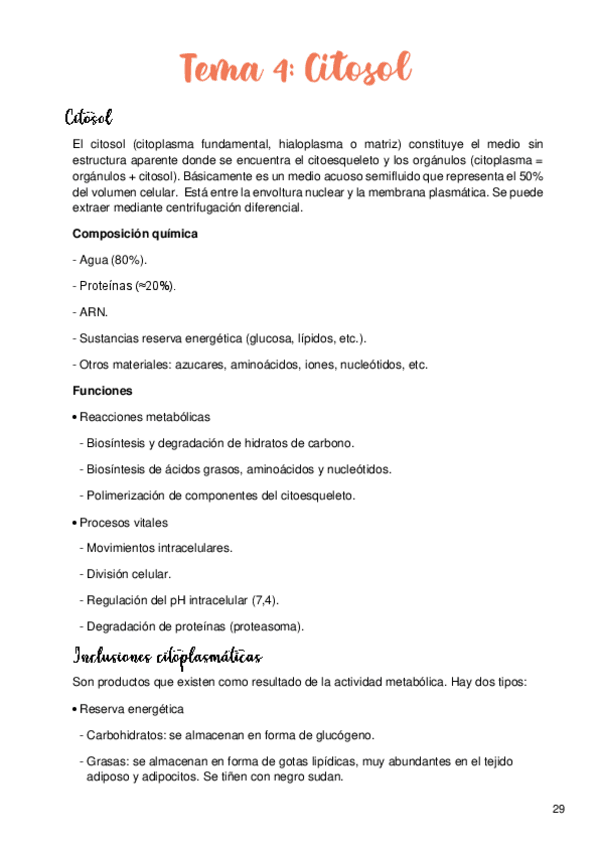 Tema 4: Citosol

Citosol

El citosol (citoplasma fundamental, hialoplasma o matriz) constituye el medio sin estructura aparente donde se encuentra el citoesqueleto y los orgánulos (citoplasma = orgánulos + citosol). Básicamente es un medio acuoso semifluido que representa el 50% del volumen celular. Está entre la envoltura nuclear y la membrana plasmática. Se puede extraer mediante centrifugación diferencial.

Composición química

- Agua (80%).

- Proteínas (≈20%).

- ARN.

- Sustancias reserva energética (glucosa, lípidos, etc.).

- Otros materiales: azucares, aminoácidos, iones, nucleótidos, etc.

Funciones

• Reacciones metabólicas

- Biosíntesis y degradación de hidratos de carbono.

- Biosíntesis de ácidos grasos, aminoácidos y nucleótidos.

- Polimerización de componentes del citoesqueleto.

• Procesos vitales

- Movimientos intracelulares.

- División celular.

- Regulación del pH intracelular (7,4).

- Degradación de proteínas (proteasoma).

Inclusiones citoplasmáticas

Son productos que existen como resultado de la actividad metabólica. Hay dos tipos:

• Reserva energética

- Carbohidratos: se almacenan en forma de glucógeno.

- Grasas: se almacenan en forma de gotas lipídicas, muy abundantes en el tejido adiposo y adipocitos. Se tiñen con negro sudan.

29